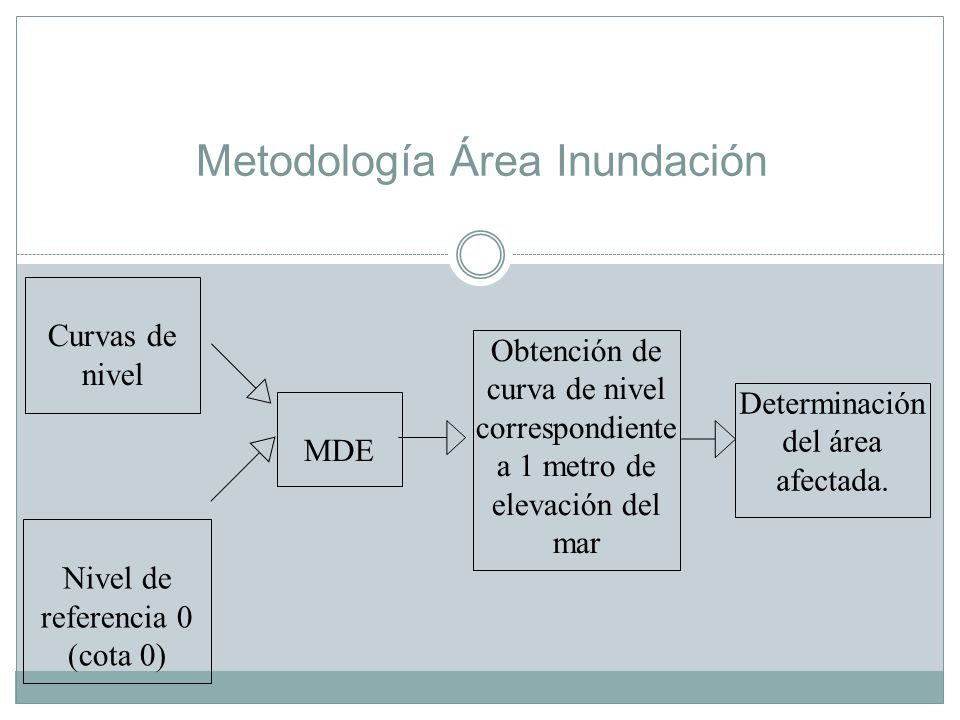 Metodología Área Inundación

Curvas de nivel

Nivel de referencia 0 (cota 0)

MDE

Obtención de curva de nivel correspondiente a 1 metro de elevación del mar

Determinación del área afectada.